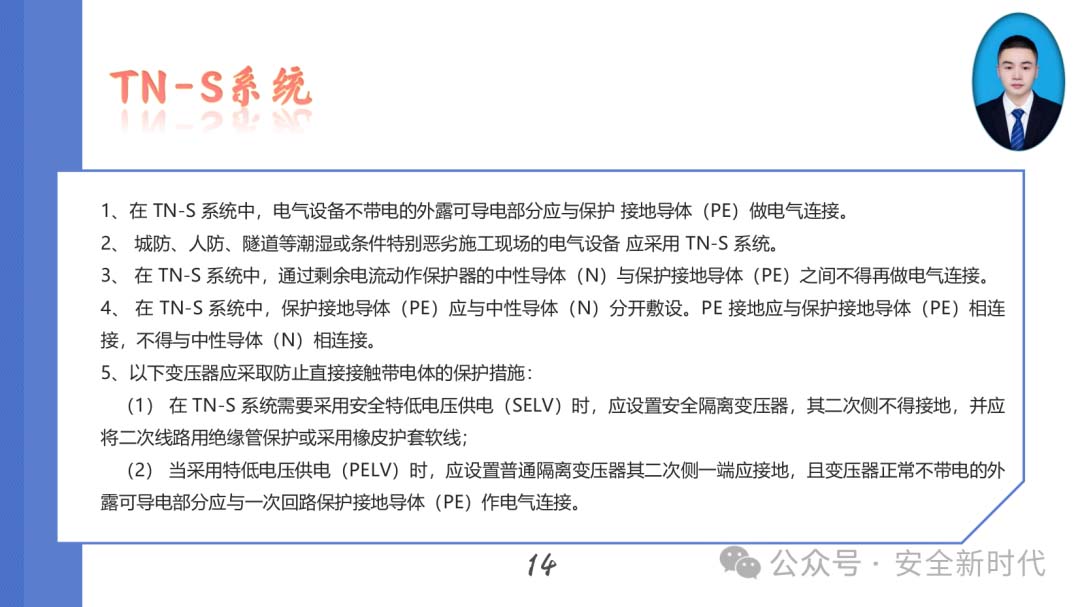 TN-S系统

1、在 TN-S 系统中，电气设备不带电的外露可导电部分应与保护 接地导体（PE）做电气连接。

2、 城防、人防、隧道等潮湿或条件特别恶劣施工现场的电气设备 应采用 TN-S 系统。

3、 在 TN-S 系统中，通过剩余电流动作保护器的中性导体（N）与保护接地导体（PE）之间不得再做电气连接。

4、 在 TN-S 系统中，保护接地导体（PE）应与中性导体（N）分开敷设。PE 接地应与保护接地导体（PE）相连接，不得与中性导体（N）相连接。

5、以下变压器应采取防止直接接触带电体的保护措施：

（1） 在 TN-S 系统需要采用安全特低电压供电（SELV）时，应设置安全隔离变压器，其二次侧不得接地，并应将二次线路用绝缘管保护或采用橡皮护套软线；

（2） 当采用特低电压供电（PELV）时，应设置普通隔离变压器其二次侧一端应接地，且变压器正常不带电的外露可导电部分应与一次回路保护接地导体（PE）作电气连接。

14

公众号 · 安全新时代